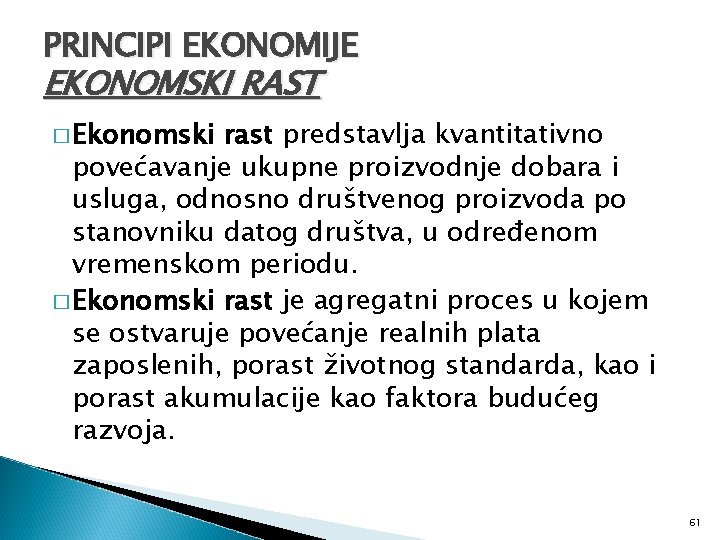 PRINCIPI EKONOMIJE
EKONOMSKI RAST

□ Ekonomski rast predstavlja kvantitativno povećavanje ukupne proizvodnje dobara i usluga, odnosno društvenog proizvoda po stanovniku datog društva, u određenom vremenskom periodu.

□ Ekonomski rast je agregatni proces u kojem se ostvaruje povećanje realnih plata zaposlenih, porast životnog standarda, kao i porast akumulacije kao faktora budućeg razvoja.

61